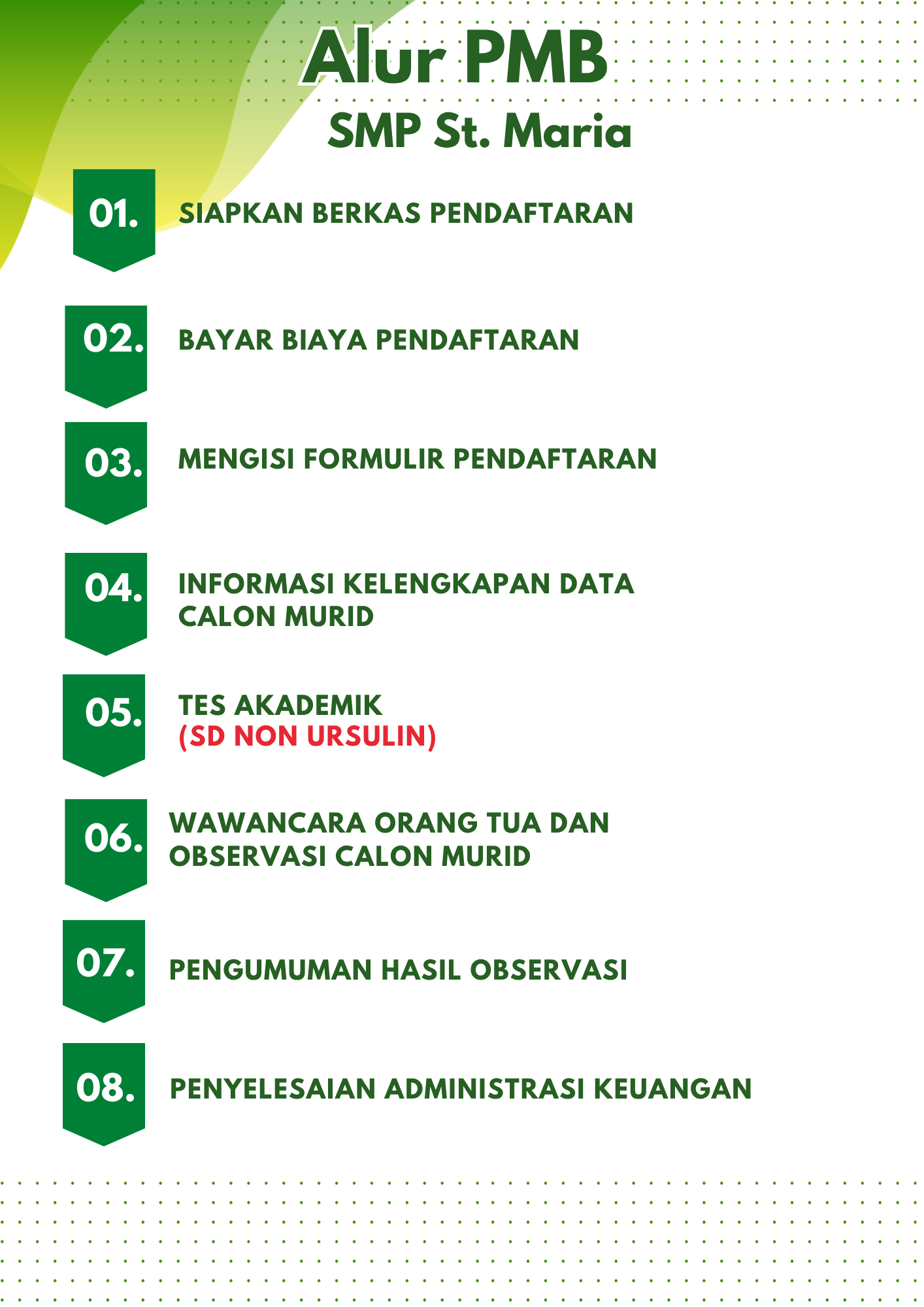 Alur PMB
SMP St. Maria

01. SIAPKAN BERKAS PENDAFTARAN

02. BAYAR BIAYA PENDAFTARAN

03. MENGISI FORMULIR PENDAFTARAN

04. INFORMASI KELENGKAPAN DATA CALON MURID

05. TES AKADEMIK (SD NON URSULIN)

06. WAWANCARA ORANG TUA DAN OBSERVASI CALON MURID

07. PENGUMUMAN HASIL OBSERVASI

08. PENYELESAIAN ADMINISTRASI KEUANGAN